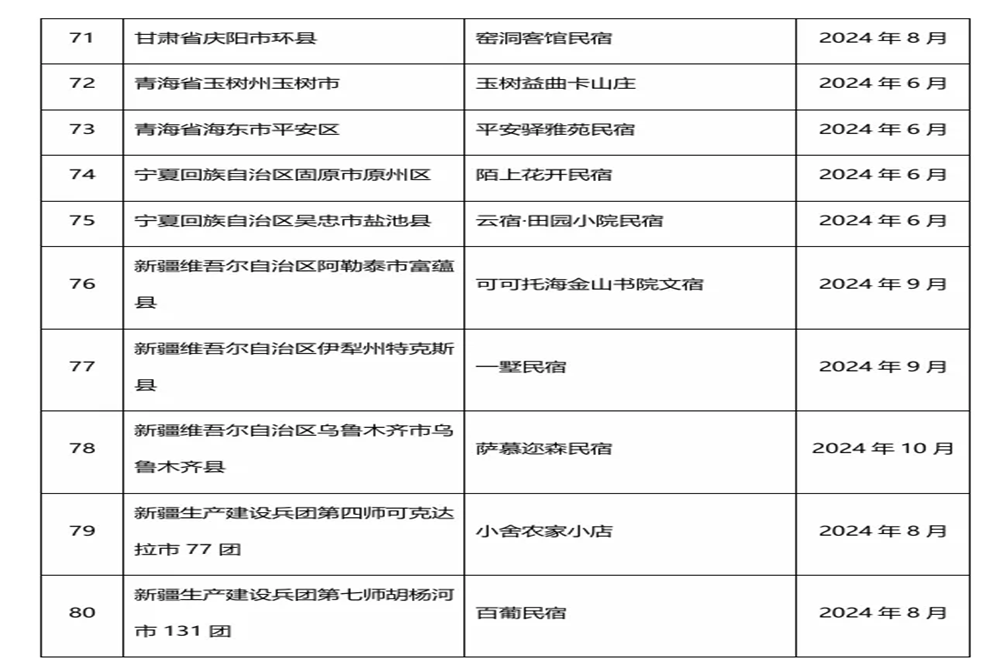 | 71 | 甘肃省庆阳市环县 | 窑洞客馆民宿 | 2024 年 8 月 |
|---|---|---|---|
| 72 | 青海省玉树州玉树市 | 玉树益曲卡山庄 | 2024 年 6 月 |
| 73 | 青海省海东市平安区 | 平安驿雅苑民宿 | 2024 年 6 月 |
| 74 | 宁夏回族自治区固原市原州区 | 陌上花开民宿 | 2024 年 6 月 |
| 75 | 宁夏回族自治区吴忠市盐池县 | 云宿·田园小院民宿 | 2024 年 6 月 |
| 76 | 新疆维吾尔自治区阿勒泰市富蕴县 | 可可托海金山书院文宿 | 2024 年 9 月 |
| 77 | 新疆维吾尔自治区伊犁州特克斯县 | 一墅民宿 | 2024 年 9 月 |
| 78 | 新疆维吾尔自治区乌鲁木齐市乌鲁木齐县 | 萨慕迩森民宿 | 2024 年 10 月 |
| 79 | 新疆生产建设兵团第四师可克达拉市 77 团 | 小舍农家小店 | 2024 年 8 月 |
| 80 | 新疆生产建设兵团第七师胡杨河市 131 团 | 百葡民宿 | 2024 年 8 月 |